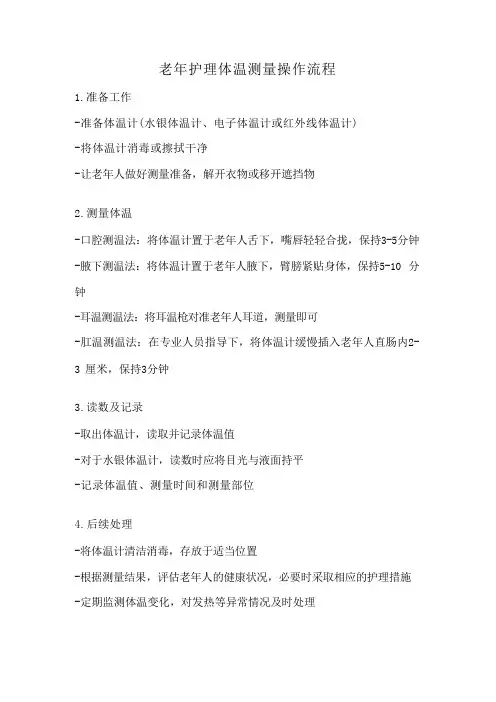 老年护理体温测量操作流程

1.准备工作

-准备体温计(水银体温计、电子体温计或红外线体温计)

-将体温计消毒或擦拭干净

-让老年人做好测量准备，解开衣物或移开遮挡物

2.测量体温

-口腔测温法：将体温计置于老年人舌下，嘴唇轻轻合拢，保持3-5分钟

-腋下测温法：将体温计置于老年人腋下，臂膀紧贴身体，保持5-10 分钟

-耳温测温法：将耳温枪对准老年人耳道，测量即可

-肛温测温法：在专业人员指导下，将体温计缓慢插入老年人直肠内2-3 厘米，保持3分钟

3.读数及记录

-取出体温计，读取并记录体温值

-对于水银体温计，读数时应将目光与液面持平

-记录体温值、测量时间和测量部位

4.后续处理

-将体温计清洁消毒，存放于适当位置

-根据测量结果，评估老年人的健康状况，必要时采取相应的护理措施

-定期监测体温变化，对发热等异常情况及时处理